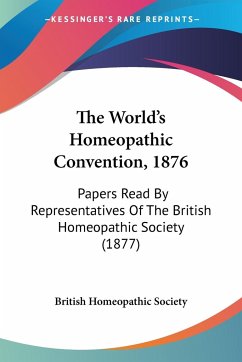 —KESSINGER'S RARE REPRINTS—

The World's Homeopathic Convention, 1876

Papers Read By Representatives Of The British Homeopathic Society (1877)

British Homeopathic Society